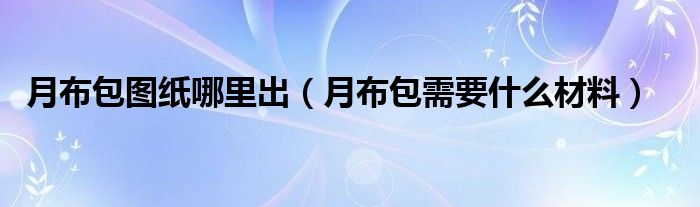 月布包图纸哪里出（月布包需要什么材料）